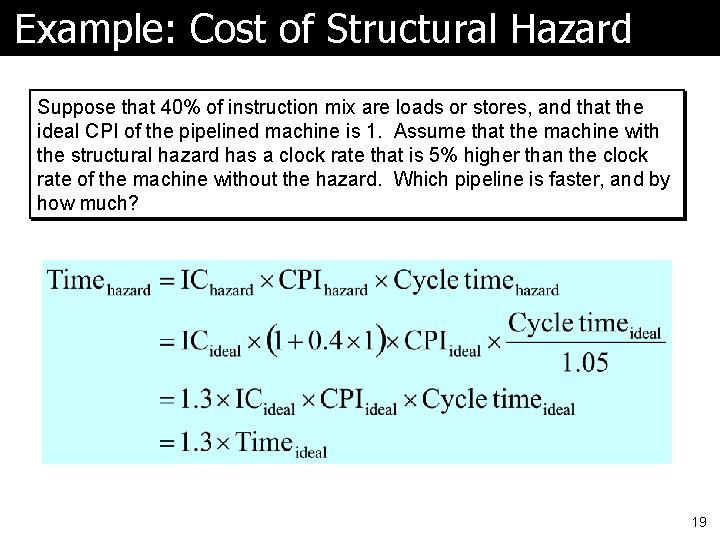 Example: Cost of Structural Hazard

Suppose that 40% of instruction mix are loads or stores, and that the ideal CPI of the pipelined machine is 1. Assume that the machine with the structural hazard has a clock rate that is 5% higher than the clock rate of the machine without the hazard. Which pipeline is faster, and by how much?

$\text{Time}_{\text{hazard}} = \text{IC}_{\text{hazard}} \times \text{CPI}_{\text{hazard}} \times \text{Cycle time}_{\text{hazard}}$

$= \text{IC}_{\text{ideal}} \times (1 + 0.4 \times 1) \times \text{CPI}_{\text{ideal}} \times \frac{\text{Cycle time}_{\text{ideal}}}{1.05}$

$= 1.3 \times \text{IC}_{\text{ideal}} \times \text{CPI}_{\text{ideal}} \times \text{Cycle time}_{\text{ideal}}$

$= 1.3 \times \text{Time}_{\text{ideal}}$

19